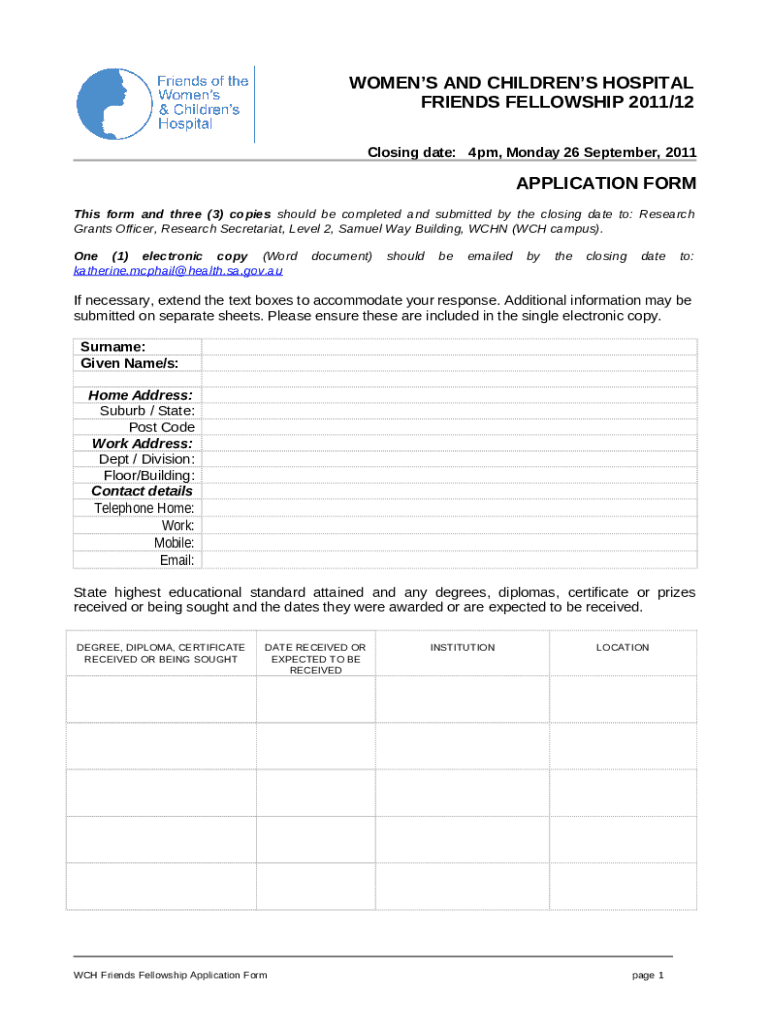 Friends of the Women's & Children's Hospital

WOMEN'S AND CHILDREN'S HOSPITAL
FRIENDS FELLOWSHIP 2011/12

Closing date: 4pm, Monday 26 September, 2011

APPLICATION FORM

This form and three (3) copies should be completed and submitted by the closing date to: Research Grants Officer, Research Secretariat, Level 2, Samuel Way Building, WCHN (WCH campus).

One (1) electronic copy (Word document) should be emailed by the closing date to: katherine.mcphail@health.sa.gov.au

If necessary, extend the text boxes to accommodate your response. Additional information may be submitted on separate sheets. Please ensure these are included in the single electronic copy.

| Surname: | |
|---|---|
| Given Name/s: | |
| | |
| Home Address: | |
| Suburb / State: | |
| Post Code | |
| Work Address: | |
| Dept / Division: | |
| Floor/Building: | |
| Contact details | |
| Telephone Home: | |
| Work: | |
| Mobile: | |
| Email: | |

State highest educational standard attained and any degrees, diplomas, certificate or prizes received or being sought and the dates they were awarded or are expected to be received.

| DEGREE, DIPLOMA, CERTIFICATE RECEIVED OR BEING SOUGHT | DATE RECEIVED OR EXPECTED TO BE RECEIVED | INSTITUTION | LOCATION |
|---|---|---|---|
| | | | |
| | | | |
| | | | |
| | | | |
| | | | |

WCH Friends Fellowship Application Form

page 1